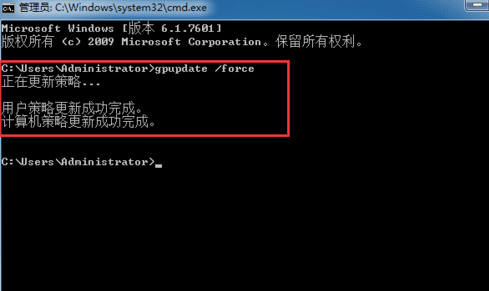 管理员: C:\Windows\system32\cmd.exe

Microsoft Windows [版本 6.1.7601]
版权所有 (c) 2009 Microsoft Corporation。保留所有权利。

C:\Users\Administrator>gpupdate /force
正在更新策略...

用户策略更新成功完成。
计算机策略更新成功完成。

C:\Users\Administrator>_